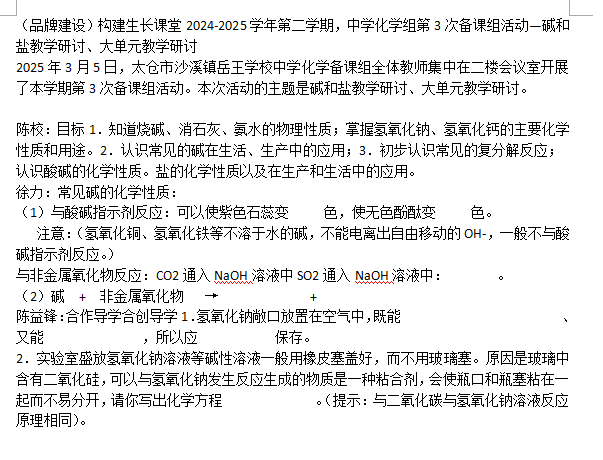 （品牌建设）构建生长课堂 2024-2025 学年第二学期，中学化学组第 3 次备课组活动—碱和盐教学研讨、大单元教学研讨
2025 年 3 月 5 日，太仓市沙溪镇岳王学校中学化学备课组全体教师集中在二楼会议室开展了本学期第 3 次备课组活动。本次活动的主题是碱和盐教学研讨、大单元教学研讨。

陈校：目标 1．知道烧碱、消石灰、氨水的物理性质；掌握氢氧化钠、氢氧化钙的主要化学性质和用途。2．认识常见的碱在生活、生产中的应用；3．初步认识常见的复分解反应；认识酸碱的化学性质。盐的化学性质以及在生产和生活中的应用。
徐力：常见碱的化学性质：
（1）与酸碱指示剂反应：可以使紫色石蕊变 色，使无色酚酞变 色。
注意：（氢氧化铜、氢氧化铁等不溶于水的碱，不能电离出自由移动的 OH-，一般不与酸碱指示剂反应。）
与非金属氧化物反应：CO2 通入 NaOH 溶液中 SO2 通入 NaOH 溶液中： 。
（2）碱 + 非金属氧化物 → +
陈益锋：合作导学合创导学 1.氢氧化钠敞口放置在空气中，既能 、又能 ，所以应 保存。
2．实验室盛放氢氧化钠溶液等碱性溶液一般用橡皮塞盖好，而不用玻璃塞。原因是玻璃中含有二氧化硅，可以与氢氧化钠发生反应生成的物质是一种粘合剂，会使瓶口和瓶塞粘在一起而不易分开，请你写出化学方程 。（提示：与二氧化碳与氢氧化钠溶液反应原理相同）。